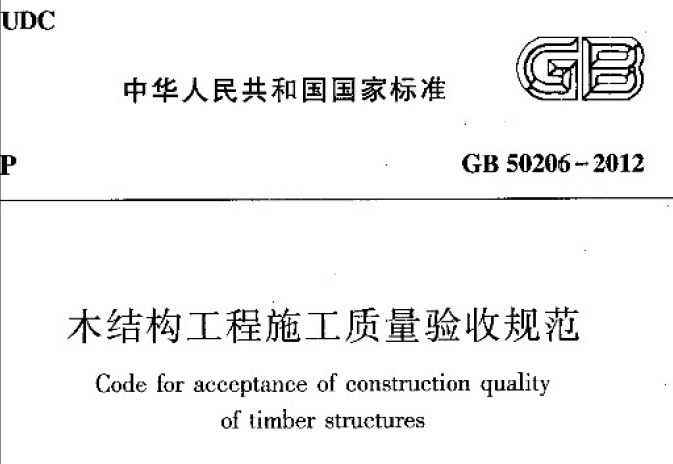 UDC

中华人民共和国国家标准

GB

P

GB 50206-2012

木结构工程施工质量验收规范

Code for acceptance of construction quality of timber structures